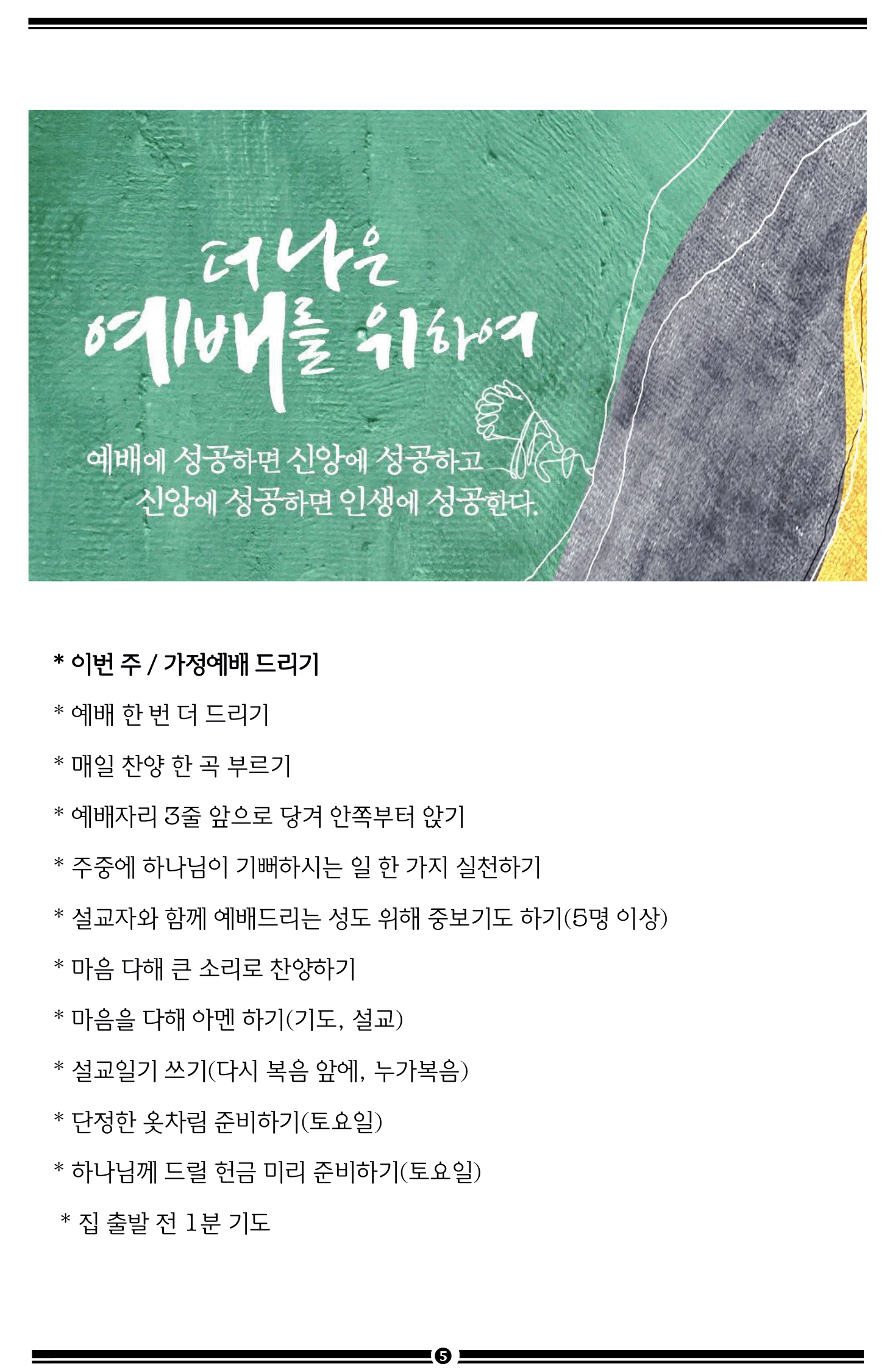 더 나은
예배를 위하여

예배에 성공하면 신앙에 성공하고
신앙에 성공하면 인생에 성공한다.

* 이번 주 / 가정예배 드리기

* 예배 한 번 더 드리기

* 매일 찬양 한 곡 부르기

* 예배자리 3줄 앞으로 당겨 안쪽부터 앉기

* 주중에 하나님이 기뻐하시는 일 한 가지 실천하기

* 설교자와 함께 예배드리는 성도 위해 중보기도 하기(5명 이상)

* 마음 다해 큰 소리로 찬양하기

* 마음을 다해 아멘 하기(기도, 설교)

* 설교일기 쓰기(다시 복음 앞에, 누가복음)

* 단정한 옷차림 준비하기(토요일)

* 하나님께 드릴 헌금 미리 준비하기(토요일)

* 집 출발 전 1분 기도

5